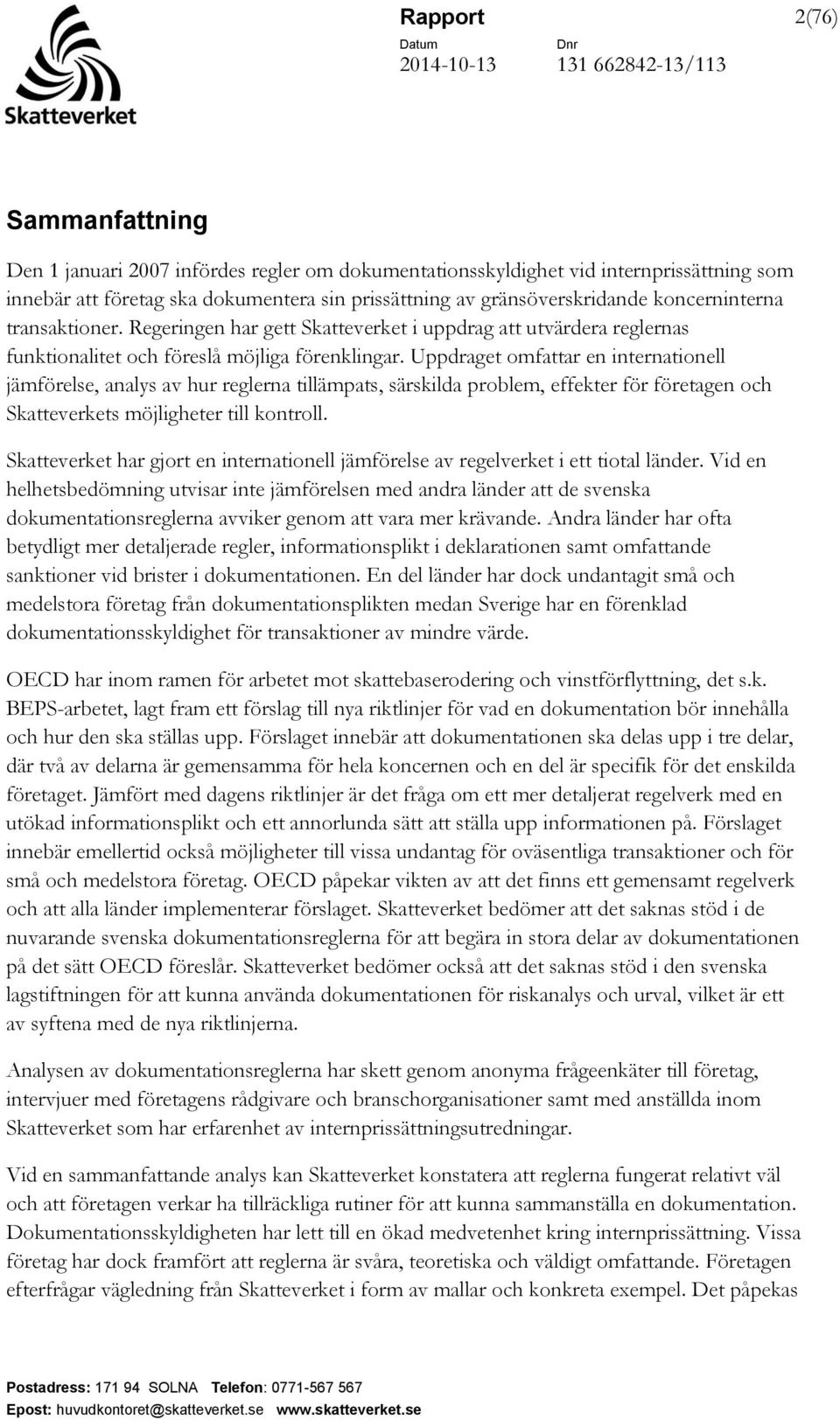 Skatteverket

Rapport

2(76)

Datum
2014-10-13

Dnr
131 662842-13/113

Sammanfattning

Den 1 januari 2007 infördes regler om dokumentationsskyldighet vid internprissättning som innebär att företag ska dokumentera sin prissättning av gränsöverskridande koncerninterna transaktioner. Regeringen har gett Skatteverket i uppdrag att utvärdera reglernas funktionalitet och föreslå möjliga förenklingar. Uppdraget omfattar en internationell jämförelse, analys av hur reglerna tillämpats, särskilda problem, effekter för företagen och Skatteverkets möjligheter till kontroll.

Skatteverket har gjort en internationell jämförelse av regelverket i ett tiotal länder. Vid en helhetsbedömning utvisar inte jämförelsen med andra länder att de svenska dokumentationsreglerna avviker genom att vara mer krävande. Andra länder har ofta betydligt mer detaljerade regler, informationsplikt i deklarationen samt omfattande sanktioner vid brister i dokumentationen. En del länder har dock undantagit små och medelstora företag från dokumentationsplikten medan Sverige har en förenklad dokumentationsskyldighet för transaktioner av mindre värde.

OECD har inom ramen för arbetet mot skattebaserodering och vinstförflyttning, det s.k. BEPS-arbetet, lagt fram ett förslag till nya riktlinjer för vad en dokumentation bör innehålla och hur den ska ställas upp. Förslaget innebär att dokumentationen ska delas upp i tre delar, där två av delarna är gemensamma för hela koncernen och en del är specifik för det enskilda företaget. Jämfört med dagens riktlinjer är det fråga om ett mer detaljerat regelverk med en utökad informationsplikt och ett annorlunda sätt att ställa upp informationen på. Förslaget innebär emellertid också möjligheter till vissa undantag för oväsentliga transaktioner och för små och medelstora företag. OECD påpekar vikten av att det finns ett gemensamt regelverk och att alla länder implementerar förslaget. Skatteverket bedömer att det saknas stöd i de nuvarande svenska dokumentationsreglerna för att begära in stora delar av dokumentationen på det sätt OECD föreslår. Skatteverket bedömer också att det saknas stöd i den svenska lagstiftningen för att kunna använda dokumentationen för riskanalys och urval, vilket är ett av syftena med de nya riktlinjerna.

Analysen av dokumentationsreglerna har skett genom anonyma frågeenkäter till företag, intervjuer med företagens rådgivare och branschorganisationer samt med anställda inom Skatteverket som har erfarenhet av internprissättningsutredningar.

Vid en sammanfattande analys kan Skatteverket konstatera att reglerna fungerat relativt väl och att företagen verkar ha tillräckliga rutiner för att kunna sammanställa en dokumentation. Dokumentationsskyldigheten har lett till en ökad medvetenhet kring internprissättning. Vissa företag har dock framfört att reglerna är svåra, teoretiska och väldigt omfattande. Företagen efterfrågar vägledning från Skatteverket i form av mallar och konkreta exempel. Det påpekas

Postadress: 171 94 SOLNA Telefon: 0771-567 567
Epost: huvudkontoret@skatteverket.se www.skatteverket.se